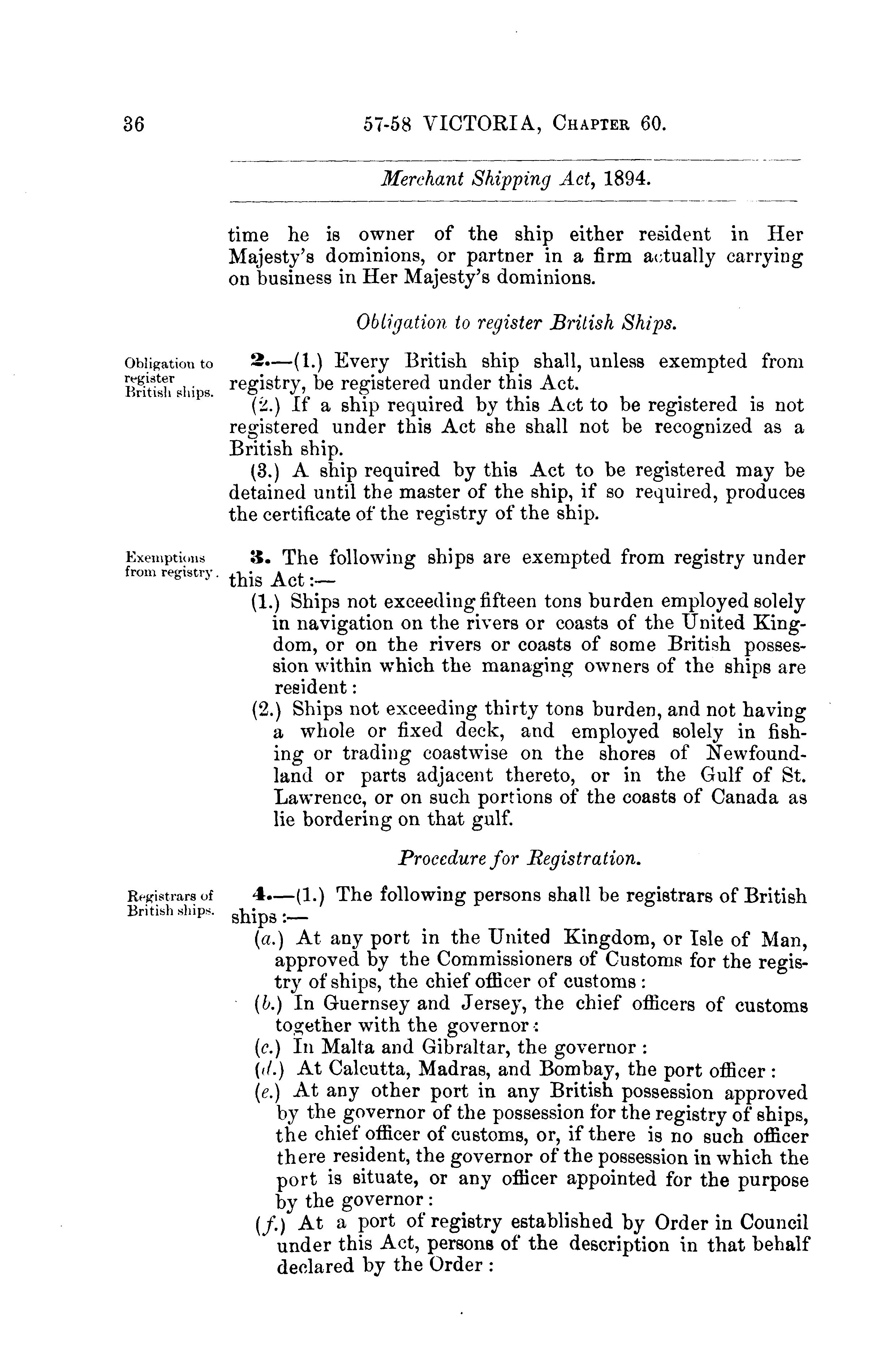 36 57-58 VICTORIA, CHAPTER 60.

Merchant Shipping Act, 1894.

time he is owner of the ship either resident in Her Majesty's dominions, or partner in a firm actually carrying on business in Her Majesty's dominions.

Obligation to register British Ships.

Obligation to register British ships.

2.—(1.) Every British ship shall, unless exempted from registry, be registered under this Act.

(2.) If a ship required by this Act to be registered is not registered under this Act she shall not be recognized as a British ship.

(3.) A ship required by this Act to be registered may be detained until the master of the ship, if so required, produces the certificate of the registry of the ship.

Exemptions from registry.

3. The following ships are exempted from registry under this Act:—

(1.) Ships not exceeding fifteen tons burden employed solely in navigation on the rivers or coasts of the United Kingdom, or on the rivers or coasts of some British possession within which the managing owners of the ships are resident:

(2.) Ships not exceeding thirty tons burden, and not having a whole or fixed deck, and employed solely in fishing or trading coastwise on the shores of Newfoundland or parts adjacent thereto, or in the Gulf of St. Lawrence, or on such portions of the coasts of Canada as lie bordering on that gulf.

Procedure for Registration.

Registrars of British ships.

4.—(1.) The following persons shall be registrars of British ships:—

(a.) At any port in the United Kingdom, or Isle of Man, approved by the Commissioners of Customs for the registry of ships, the chief officer of customs:

(b.) In Guernsey and Jersey, the chief officers of customs together with the governor:

(c.) In Malta and Gibraltar, the governor:

(d.) At Calcutta, Madras, and Bombay, the port officer:

(e.) At any other port in any British possession approved by the governor of the possession for the registry of ships, the chief officer of customs, or, if there is no such officer there resident, the governor of the possession in which the port is situate, or any officer appointed for the purpose by the governor:

(f.) At a port of registry established by Order in Council under this Act, persons of the description in that behalf declared by the Order: